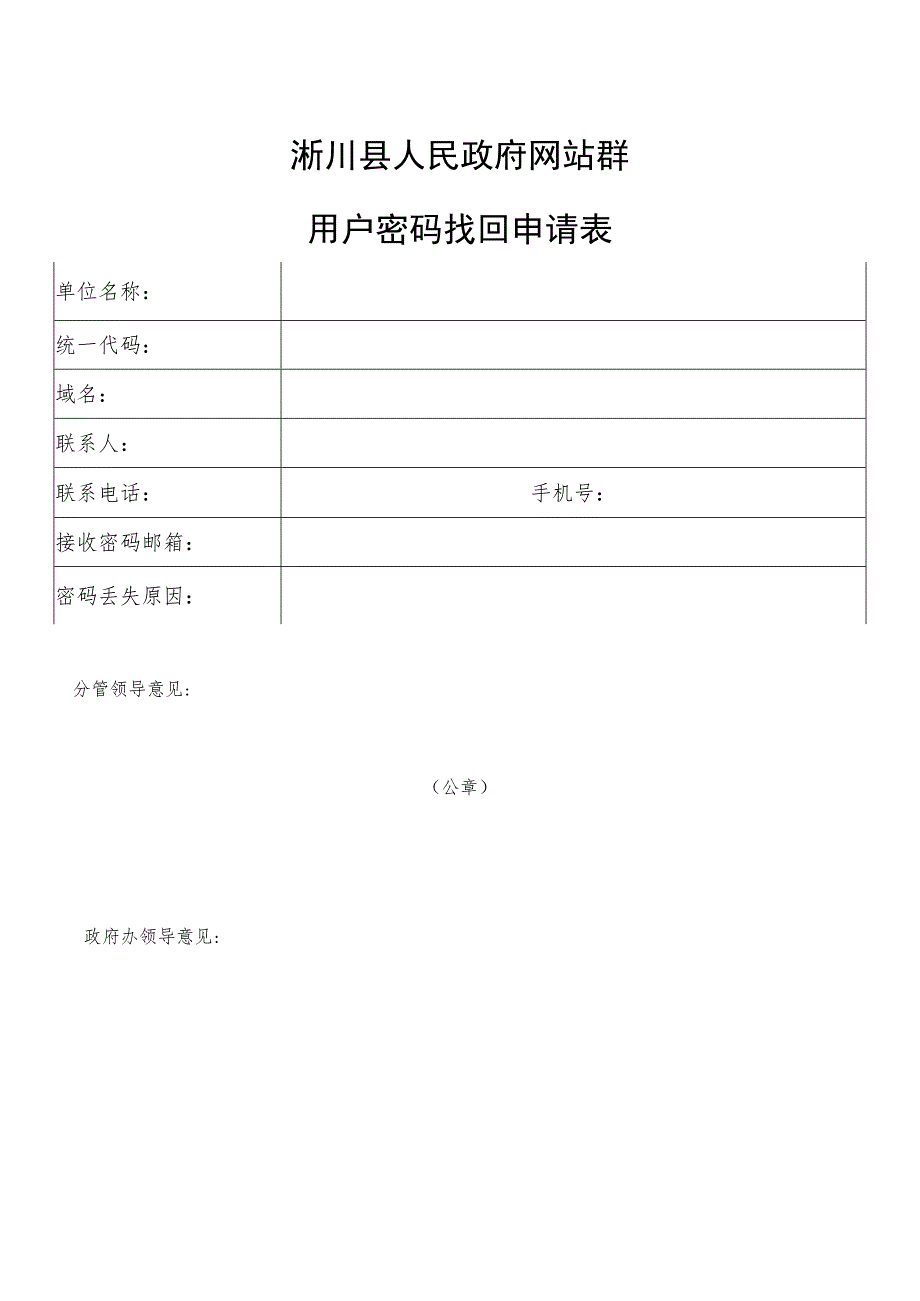 淅川县人民政府网站群

用户密码找回申请表

| 单位名称： | |
|---|---|
| 统一代码： | |
| 域名： | |
| 联系人： | |
| 联系电话： | 手机号： |
| 接收密码邮箱： | |
| 密码丢失原因： | |

分管领导意见：

（公章）

政府办领导意见：